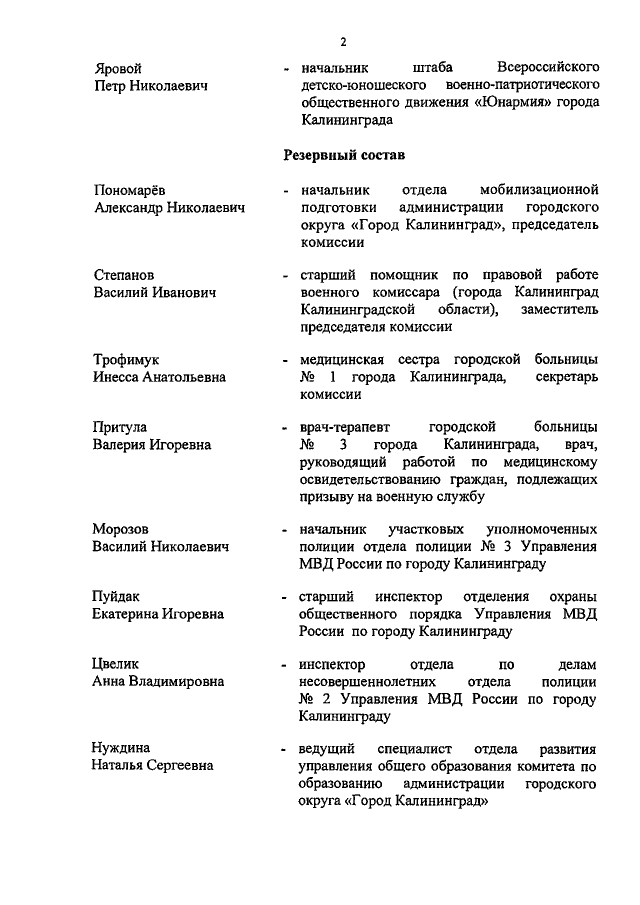 2

Яровой
Петр Николаевич

- начальник штаба Всероссийского детско-юношеского военно-патриотического общественного движения «Юнармия» города Калининграда

Резервный состав

Пономарёв
Александр Николаевич

- начальник отдела мобилизационной подготовки администрации городского округа «Город Калининград», председатель комиссии

Степанов
Василий Иванович

- старший помощник по правовой работе военного комиссара (города Калининград Калининградской области), заместитель председателя комиссии

Трофимук
Инесса Анатольевна

- медицинская сестра городской больницы № 1 города Калининграда, секретарь комиссии

Притула
Валерия Игоревна

- врач-терапевт городской больницы № 3 города Калининграда, врач, руководящий работой по медицинскому освидетельствованию граждан, подлежащих призыву на военную службу

Морозов
Василий Николаевич

- начальник участковых уполномоченных полиции отдела полиции № 3 Управления МВД России по городу Калининграду

Пуйдак
Екатерина Игоревна

- старший инспектор отделения охраны общественного порядка Управления МВД России по городу Калининграду

Цвелик
Анна Владимировна

- инспектор отдела по делам несовершеннолетних отдела полиции № 2 Управления МВД России по городу Калининграду

Нуждина
Наталья Сергеевна

- ведущий специалист отдела развития управления общего образования комитета по образованию администрации городского округа «Город Калининград»